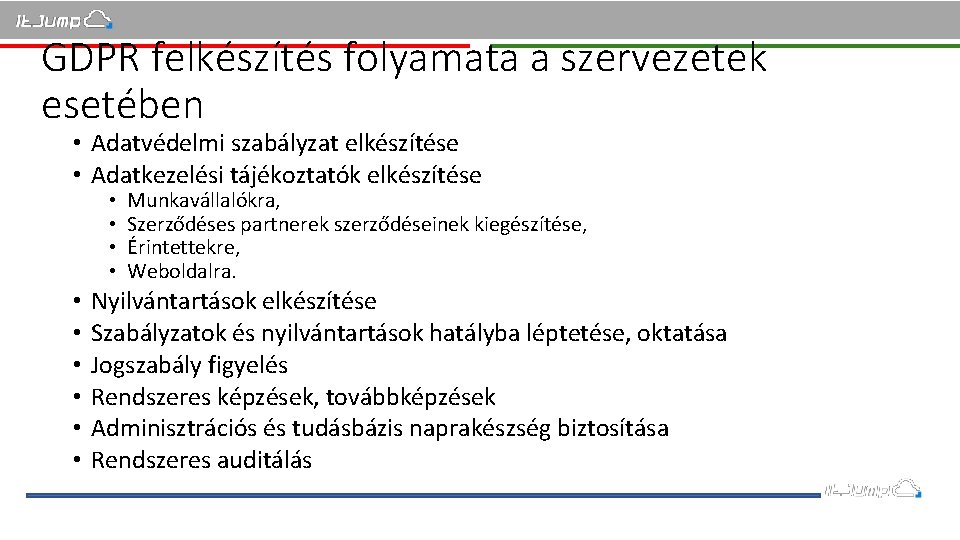 ItJump

GDPR felkészítés folyamata a szervezetek esetében

• Adatvédelmi szabályzat elkészítése
• Adatkezelési tájékoztatók elkészítése
  • Munkavállalókra,
  • Szerződéses partnerek szerződéseinek kiegészítése,
  • Érintettekre,
  • Weboldalra.
• Nyilvántartások elkészítése
• Szabályzatok és nyilvántartások hatályba léptetése, oktatása
• Jogszabály figyelés
• Rendszeres képzések, továbbképzések
• Adminisztrációs és tudásbázis naprakészség biztosítása
• Rendszeres auditálás

ItJump